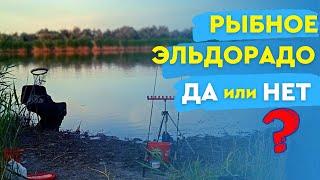 РЫБНОЕ ЭЛЬДОРАДО
ДА или НЕТ
?